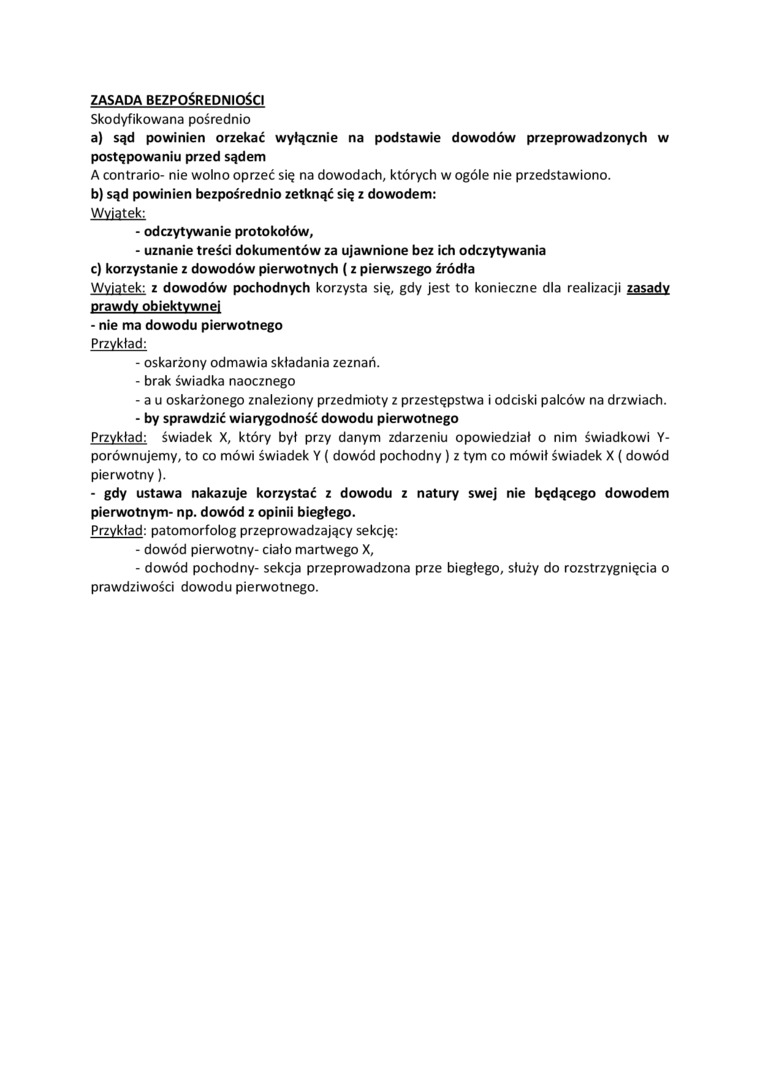 ZASADA BEZPOŚREDNIOŚCI
Skodyfikowana pośrednio
a) sąd powinien orzekać wyłącznie na podstawie dowodów przeprowadzonych w postępowaniu przed sądem
A contrario- nie wolno oprzeć się na dowodach, których w ogóle nie przedstawiono.
b) sąd powinien bezpośrednio zetknąć się z dowodem:
Wyjątek:
- odczytywanie protokołów,
- uznanie treści dokumentów za ujawnione bez ich odczytywania
c) korzystanie z dowodów pierwotnych ( z pierwszego źródła
Wyjątek: z dowodów pochodnych korzysta się, gdy jest to konieczne dla realizacji zasady prawdy obiektywnej
- nie ma dowodu pierwotnego
Przykład:
- oskarżony odmawia składania zeznań.
- brak świadka naocznego
- a u oskarżonego znaleziony przedmioty z przestępstwa i odciski palców na drzwiach.
- by sprawdzić wiarygodność dowodu pierwotnego
Przykład: świadek X, który był przy danym zdarzeniu opowiedział o nim świadkowi Y- porównujemy, to co mówi świadek Y ( dowód pochodny ) z tym co mówił świadek X ( dowód pierwotny ).
- gdy ustawa nakazuje korzystać z dowodu z natury swej nie będącego dowodem pierwotnym- np. dowód z opinii biegłego.
Przykład: patomorfolog przeprowadzający sekcję:
- dowód pierwotny- ciało martwego X,
- dowód pochodny- sekcja przeprowadzona prze biegłego, służy do rozstrzygnięcia o prawdziwości dowodu pierwotnego.